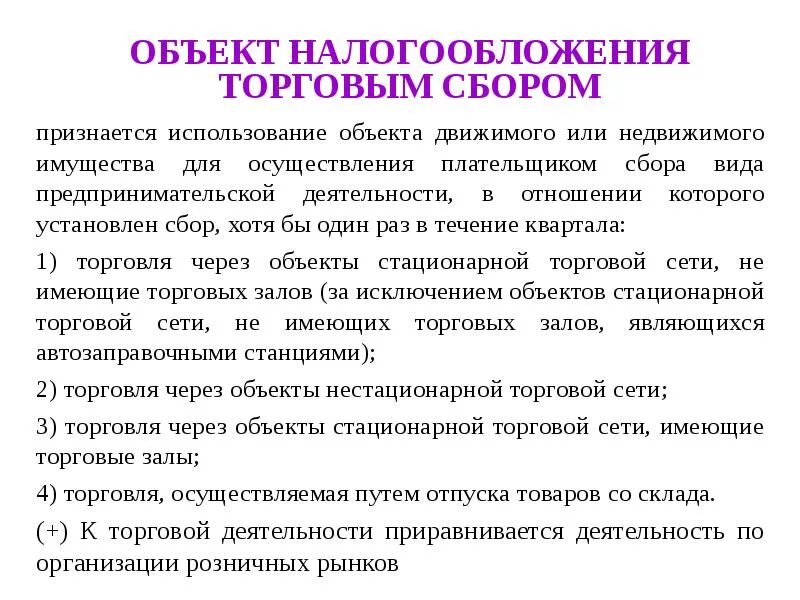 ОБЪЕКТ НАЛОГООБЛОЖЕНИЯ
ТОРГОВЫМ СБОРОМ

признается использование объекта движимого или недвижимого имущества для осуществления плательщиком сбора вида предпринимательской деятельности, в отношении которого установлен сбор, хотя бы один раз в течение квартала:

1) торговля через объекты стационарной торговой сети, не имеющие торговых залов (за исключением объектов стационарной торговой сети, не имеющих торговых залов, являющихся автозаправочными станциями);

2) торговля через объекты нестационарной торговой сети;

3) торговля через объекты стационарной торговой сети, имеющие торговые залы;

4) торговля, осуществляемая путем отпуска товаров со склада.

(+) К торговой деятельности приравнивается деятельность по организации розничных рынков